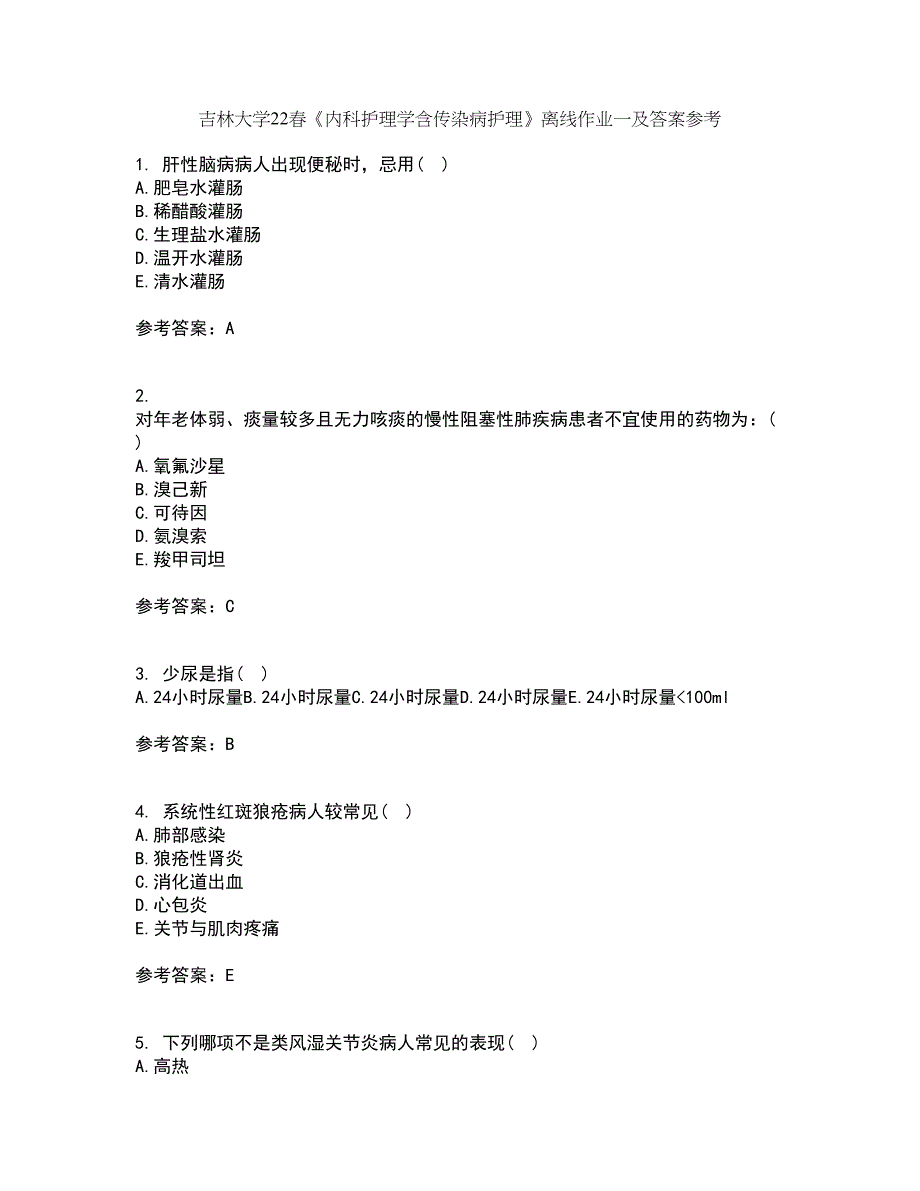 吉林大学22春《内科护理学含传染病护理》离线作业一及答案参考

1. 肝性脑病病人出现便秘时，忌用（ ）
A.肥皂水灌肠
B.稀醋酸灌肠
C.生理盐水灌肠
D.温开水灌肠
E.清水灌肠

参考答案：A

2. 对年老体弱、痰量较多且无力咳痰的慢性阻塞性肺疾病患者不宜使用的药物为：（ ）
A.氧氟沙星
B.溴己新
C.可待因
D.氨溴索
E.羧甲司坦

参考答案：C

3. 少尿是指（ ）
A.24小时尿量B.24小时尿量C.24小时尿量D.24小时尿量E.24小时尿量<100ml

参考答案：B

4. 系统性红斑狼疮病人较常见（ ）
A.肺部感染
B.狼疮性肾炎
C.消化道出血
D.心包炎
E.关节与肌肉疼痛

参考答案：E

5. 下列哪项不是类风湿关节炎病人常见的表现（ ）
A.高热